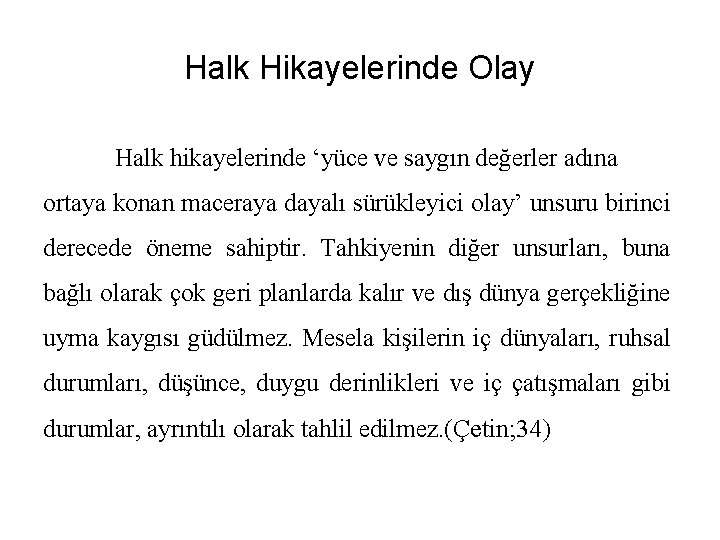 Halk Hikayelerinde Olay

Halk hikayelerinde ‘yüce ve saygın değerler adına ortaya konan maceraya dayalı sürükleyici olay’ unsuru birinci derecede öneme sahiptir. Tahkiyenin diğer unsurları, buna bağlı olarak çok geri planlarda kalır ve dış dünya gerçekliğine uyma kaygısı güdülmez. Mesela kişilerin iç dünyaları, ruhsal durumları, düşünce, duygu derinlikleri ve iç çatışmaları gibi durumlar, ayrıntılı olarak tahlil edilmez.(Çetin;34)